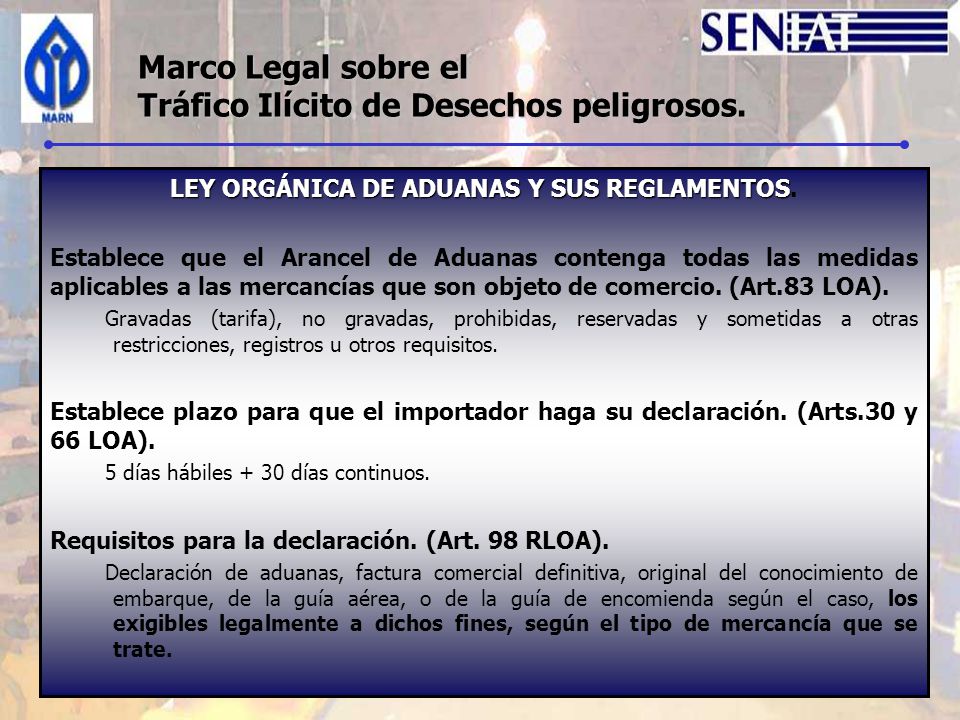 MARN

SENIAT

Marco Legal sobre el
Tráfico Ilícito de Desechos peligrosos.

LEY ORGÁNICA DE ADUANAS Y SUS REGLAMENTOS.

Establece que el Arancel de Aduanas contenga todas las medidas aplicables a las mercancías que son objeto de comercio. (Art.83 LOA).

Gravadas (tarifa), no gravadas, prohibidas, reservadas y sometidas a otras restricciones, registros u otros requisitos.

Establece plazo para que el importador haga su declaración. (Arts.30 y 66 LOA).

5 días hábiles + 30 días continuos.

Requisitos para la declaración. (Art. 98 RLOA).

Declaración de aduanas, factura comercial definitiva, original del conocimiento de embarque, de la guía aérea, o de la guía de encomienda según el caso, los exigibles legalmente a dichos fines, según el tipo de mercancía que se trate.